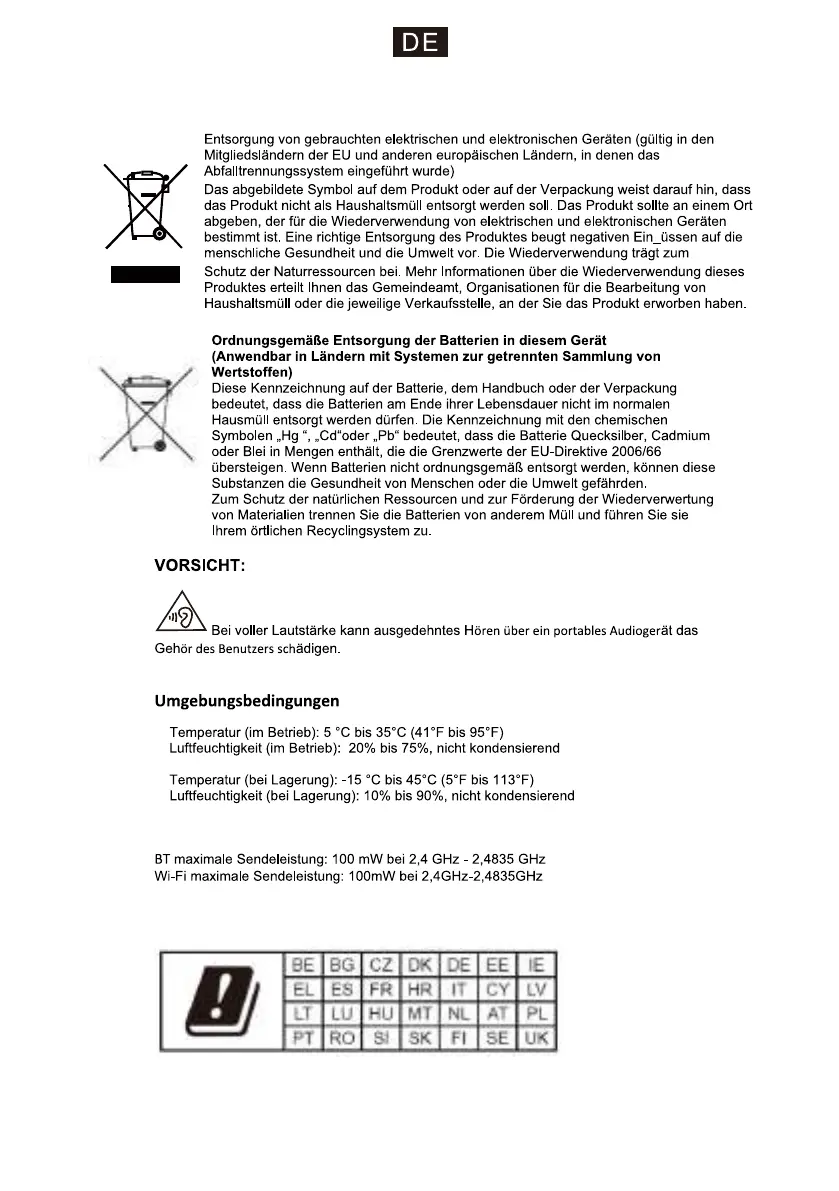 DE

Entsorgung von gebrauchten elektrischen und elektronischen Geräten (gültig in den Mitgliedsländern der EU und anderen europäischen Ländern, in denen das Abfalltrennungssystem eingeführt wurde)
Das abgebildete Symbol auf dem Produkt oder auf der Verpackung weist darauf hin, dass das Produkt nicht als Haushaltsmüll entsorgt werden soll. Das Produkt sollte an einem Ort abgeben, der für die Wiederverwendung von elektrischen und elektronischen Geräten bestimmt ist. Eine richtige Entsorgung des Produktes beugt negativen Ein_üssen auf die menschliche Gesundheit und die Umwelt vor. Die Wiederverwendung trägt zum Schutz der Naturressourcen bei. Mehr Informationen über die Wiederverwendung dieses Produktes erteilt Ihnen das Gemeindeamt, Organisationen für die Bearbeitung von Haushaltsmüll oder die jeweilige Verkaufsstelle, an der Sie das Produkt erworben haben.

Ordnungsgemäße Entsorgung der Batterien in diesem Gerät
(Anwendbar in Ländern mit Systemen zur getrennten Sammlung von Wertstoffen)
Diese Kennzeichnung auf der Batterie, dem Handbuch oder der Verpackung bedeutet, dass die Batterien am Ende ihrer Lebensdauer nicht im normalen Hausmüll entsorgt werden dürfen. Die Kennzeichnung mit den chemischen Symbolen „Hg “, „Cd“oder „Pb“ bedeutet, dass die Batterie Quecksilber, Cadmium oder Blei in Mengen enthält, die die Grenzwerte der EU-Direktive 2006/66 übersteigen. Wenn Batterien nicht ordnungsgemäß entsorgt werden, können diese Substanzen die Gesundheit von Menschen oder die Umwelt gefährden.
Zum Schutz der natürlichen Ressourcen und zur Förderung der Wiederverwertung von Materialien trennen Sie die Batterien von anderem Müll und führen Sie sie Ihrem örtlichen Recyclingsystem zu.

VORSICHT:

Bei voller Lautstärke kann ausgedehntes Hören über ein portables Audiogerät das Gehör des Benutzers schädigen.

Umgebungsbedingungen

Temperatur (im Betrieb): 5 °C bis 35°C (41°F bis 95°F)
Luftfeuchtigkeit (im Betrieb): 20% bis 75%, nicht kondensierend

Temperatur (bei Lagerung): -15 °C bis 45°C (5°F bis 113°F)
Luftfeuchtigkeit (bei Lagerung): 10% bis 90%, nicht kondensierend

BT maximale Sendeleistung: 100 mW bei 2,4 GHz - 2,4835 GHz
Wi-Fi maximale Sendeleistung: 100mW bei 2,4GHz-2,4835GHz

| BE | BG | CZ | DK | DE | EE | IE |
|---|---|---|---|---|---|---|
| EL | ES | FR | HR | IT | CY | LV |
| LT | LU | HU | MT | NL | AT | PL |
| PT | RO | SI | SK | FI | SE | UK |